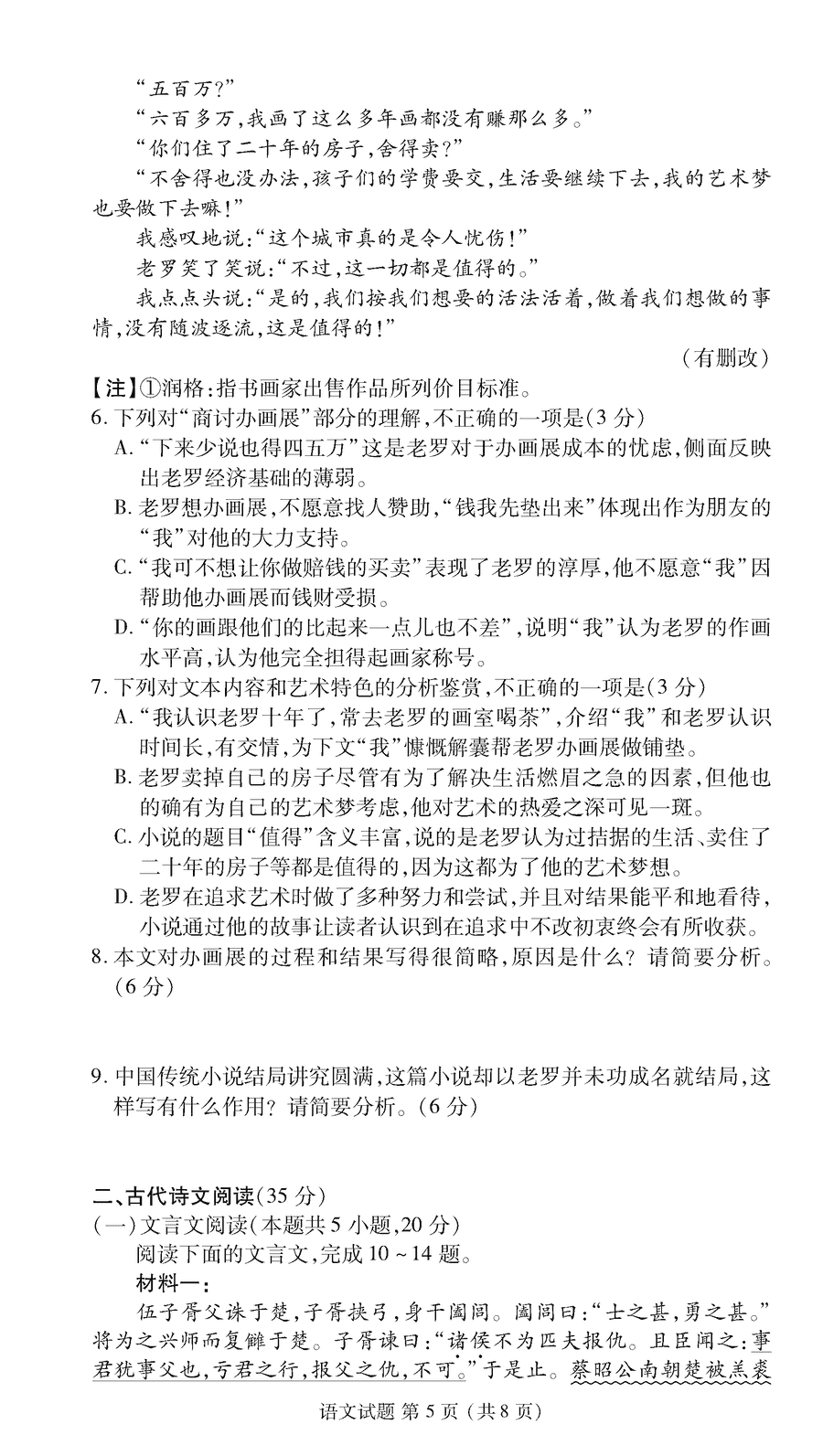 “五百万？”

“六百多万，我画了这么多年画都没有赚那么多。”

“你们住了二十年的房子，舍得卖？”

“不舍得也没办法，孩子们的学费要交，生活要继续下去，我的艺术梦也要做下去嘛！”

我感叹地说：“这个城市真的是令人忧伤！”

老罗笑了笑说：“不过，这一切都是值得的。”

我点点头说：“是的，我们按我们想要的活法活着，做着我们想做的事情，没有随波逐流，这是值得的！”

（有删改）

【注】①润格：指书画家出售作品所列价目标准。

6. 下列对“商讨办画展”部分的理解，不正确的一项是（3分）

A. “下来少说也得四五万”这是老罗对于办画展成本的忧虑，侧面反映出老罗经济基础的薄弱。

B. 老罗想办画展，不愿意找人赞助，“钱我先垫出来”体现出作为朋友的“我”对他的大力支持。

C. “我可不想让你做赔钱的买卖”表现了老罗的淳厚，他不愿意“我”因帮助他办画展而钱财受损。

D. “你的画跟他们的比起来一点儿也不差”，说明“我”认为老罗的作画水平高，认为他完全担得起画家称号。

7. 下列对文本内容和艺术特色的分析鉴赏，不正确的一项是（3分）

A. “我认识老罗十年了，常去老罗的画室喝茶”，介绍“我”和老罗认识时间长，有交情，为下文“我”慷慨解囊帮老罗办画展做铺垫。

B. 老罗卖掉自己的房子尽管有为了解决生活燃眉之急的因素，但他也的确有为自己的艺术梦考虑，他对艺术的热爱之深可见一斑。

C. 小说的题目“值得”含义丰富，说的是老罗认为过拮据的生活、卖住了二十年的房子等都是值得的，因为这都为了他的艺术梦想。

D. 老罗在追求艺术时做了多种努力和尝试，并且对结果能平和地看待，小说通过他的故事让读者认识到在追求中不改初衷终会有所收获。

8. 本文对办画展的过程和结果写得很简略，原因是什么？请简要分析。（6分）

9. 中国传统小说结局讲究圆满，这篇小说却以老罗并未功成名就结局，这样写有什么作用？请简要分析。（6分）

二、古代诗文阅读（35分）

（一）文言文阅读（本题共5小题，20分）

阅读下面的文言文，完成10～14题。

材料一：

伍子胥父诛于楚，子胥挟弓，身干阖闾。阖闾曰：“士之甚，勇之甚。”将为之兴师而复雠于楚。子胥谏曰：“诸侯不为匹夫报仇。且臣闻之：事君犹事父也，亏君之行，报父之仇，不可。”于是止。蔡昭公南朝楚被羔裘

语文试题 第5页（共8页）